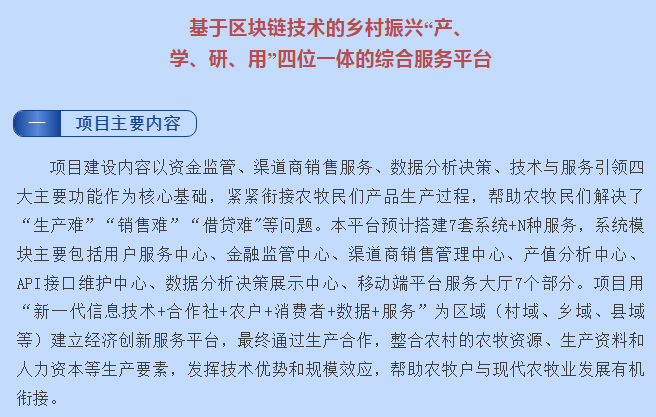 基于区块链技术的乡村振兴“产、学、研、用”四位一体的综合服务平台

一 项目主要内容

项目建设内容以资金监管、渠道商销售服务、数据分析决策、技术与服务引领四大主要功能作为核心基础，紧紧衔接农牧民们产品生产过程，帮助农牧民们解决了“生产难”“销售难”“借贷难”等问题。本平台预计搭建7套系统+N种服务，系统模块主要包括用户服务中心、金融监管中心、渠道商销售管理中心、产值分析中心、API接口维护中心、数据分析决策展示中心、移动端平台服务大厅7个部分。项目用“新一代信息技术+合作社+农户+消费者+数据+服务”为区域（村域、乡域、县域等）建立经济创新服务平台，最终通过生产合作，整合农村的农牧资源、生产资料和人力资本等生产要素，发挥技术优势和规模效应，帮助农牧户与现代农牧业发展有机衔接。